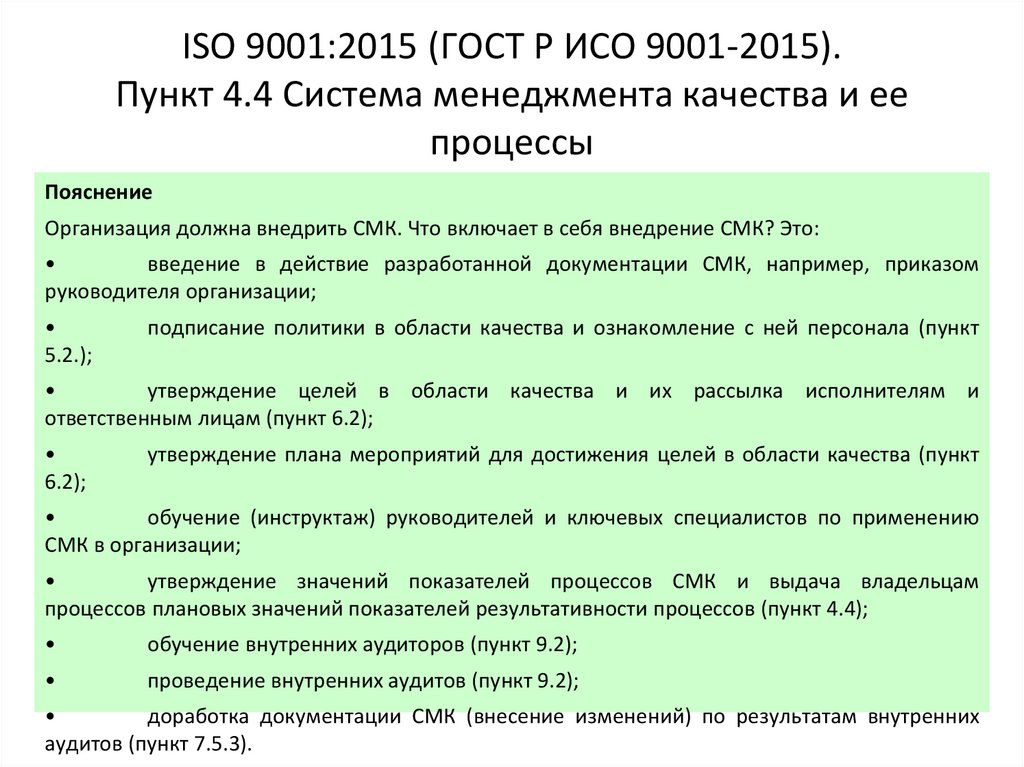 ISO 9001:2015 (ГОСТ Р ИСО 9001-2015). Пункт 4.4 Система менеджмента качества и ее процессы

Пояснение

Организация должна внедрить СМК. Что включает в себя внедрение СМК? Это:

• введение в действие разработанной документации СМК, например, приказом руководителя организации;

• подписание политики в области качества и ознакомление с ней персонала (пункт 5.2.);

• утверждение целей в области качества и их рассылка исполнителям и ответственным лицам (пункт 6.2);

• утверждение плана мероприятий для достижения целей в области качества (пункт 6.2);

• обучение (инструктаж) руководителей и ключевых специалистов по применению СМК в организации;

• утверждение значений показателей процессов СМК и выдача владельцам процессов плановых значений показателей результативности процессов (пункт 4.4);

• обучение внутренних аудиторов (пункт 9.2);

• проведение внутренних аудитов (пункт 9.2);

• доработка документации СМК (внесение изменений) по результатам внутренних аудитов (пункт 7.5.3).